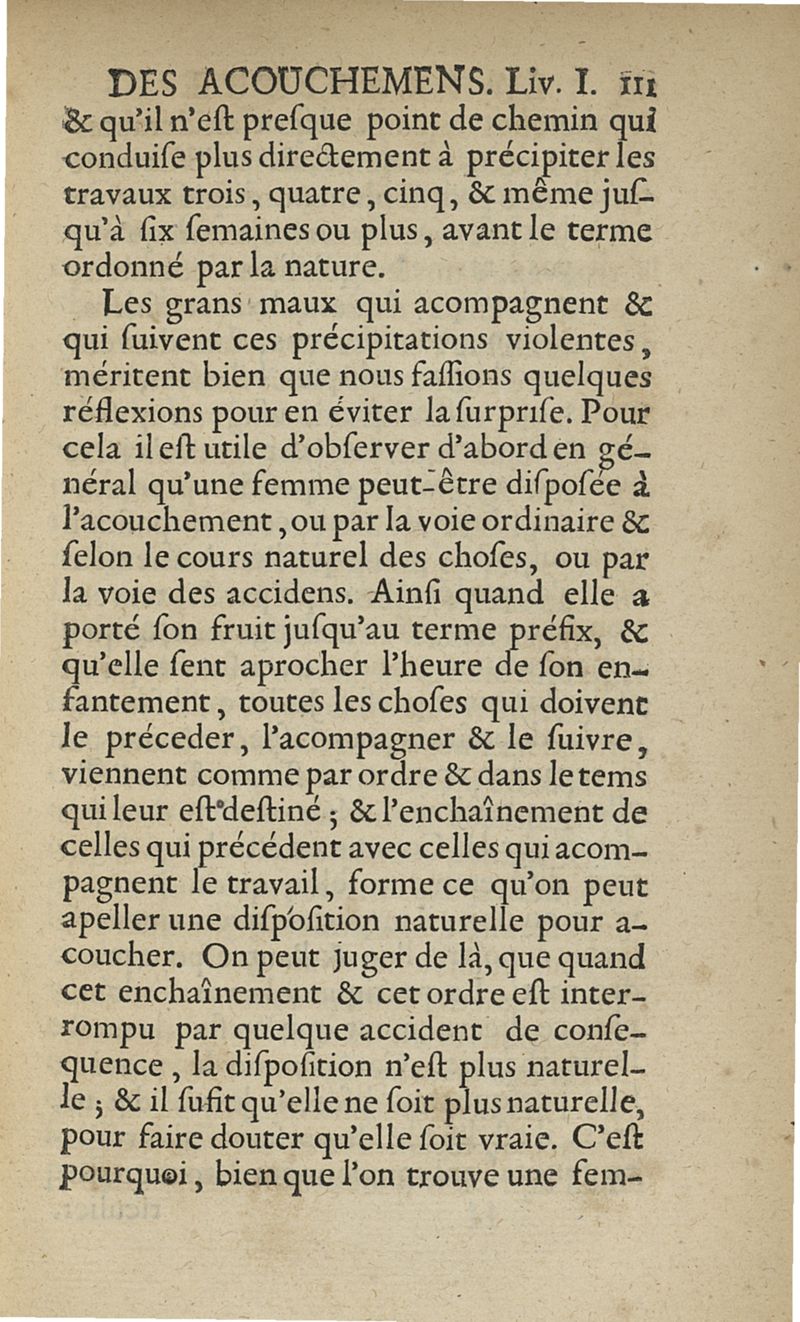 DES ACOUCHEMENS. Liv. I. 111

& qu'il n'eſt preſque point de chemin qui conduiſe plus directement à précipiter les travaux trois, quatre, cinq, & même juſqu'à ſix ſemaines ou plus, avant le terme ordonné par la nature.

Les grans maux qui acompagnent & qui ſuivent ces précipitations violentes, méritent bien que nous faſſions quelques réflexions pour en éviter la ſurpriſe. Pour cela il eſt utile d'obſerver d'abord en général qu'une femme peut-être diſpoſée à l'acouchement, ou par la voie ordinaire & ſelon le cours naturel des choſes, ou par la voie des accidens. Ainſi quand elle a porté ſon fruit juſqu'au terme préfix, & qu'elle ſent aprocher l'heure de ſon enfantement, toutes les choſes qui doivent le préceder, l'acompagner & le ſuivre, viennent comme par ordre & dans le tems qui leur eſt deſtiné ; & l'enchaînement de celles qui précédent avec celles qui acompagnent le travail, forme ce qu'on peut apeller une diſpoſition naturelle pour acoucher. On peut juger de là, que quand cet enchaînement & cet ordre eſt interrompu par quelque accident de conſequence, la diſpoſition n'eſt plus naturelle ; & il ſufit qu'elle ne ſoit plus naturelle, pour faire douter qu'elle ſoit vraie. C'eſt pourquoi, bien que l'on trouve une fem-